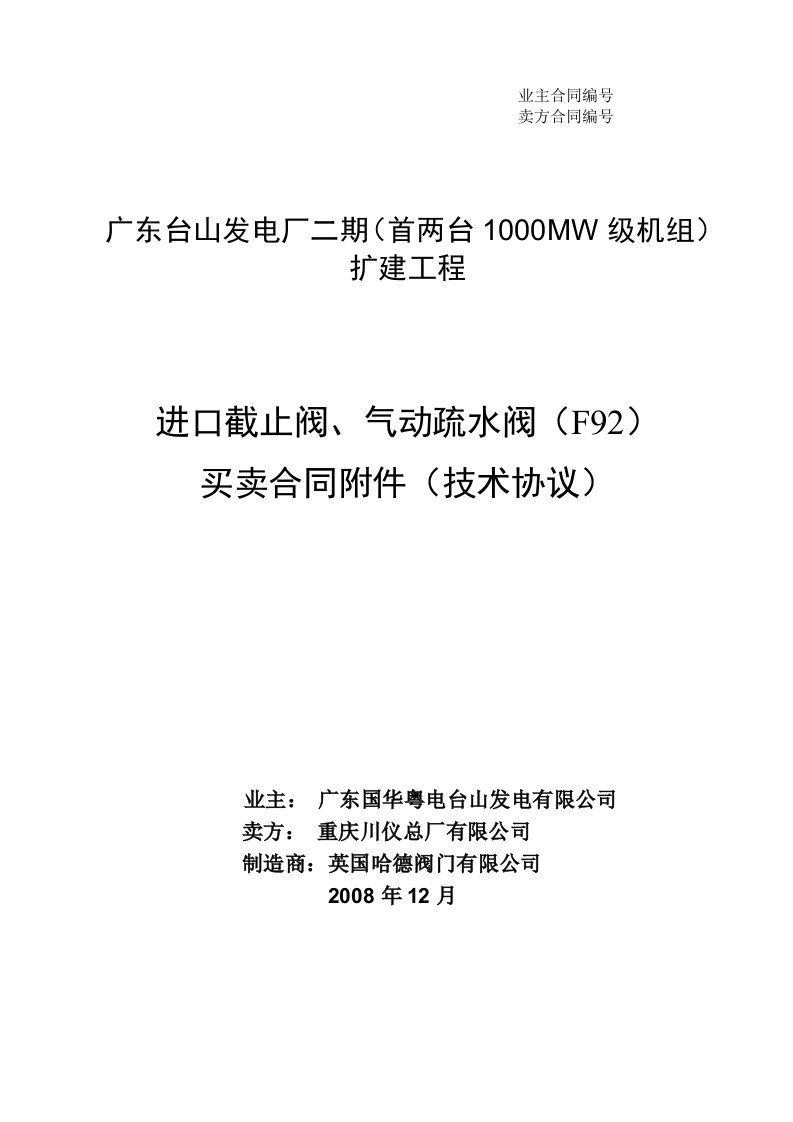 业主合同编号
卖方合同编号

广东台山发电厂二期（首两台 1000MW 级机组）扩建工程

进口截止阀、气动疏水阀（F92）
买卖合同附件（技术协议）

业主： 广东国华粤电台山发电有限公司
卖方： 重庆川仪总厂有限公司
制造商：英国哈德阀门有限公司
2008 年 12 月